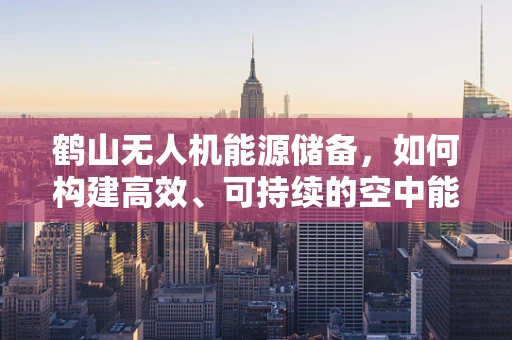 鹤山无人机能源储备，如何构建高效、可持续的空中能